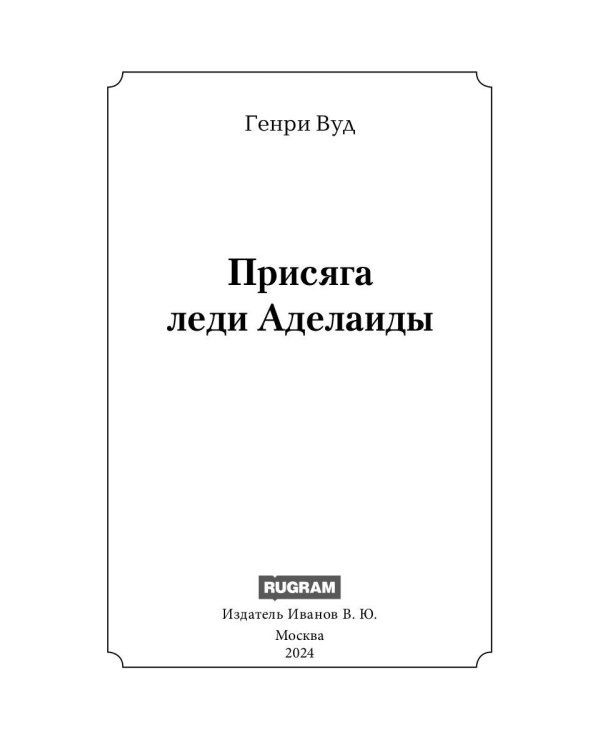 Генри Вуд

Присяга леди Аделаиды

RUGRAM

Издатель Иванов В. Ю.

Москва
2024